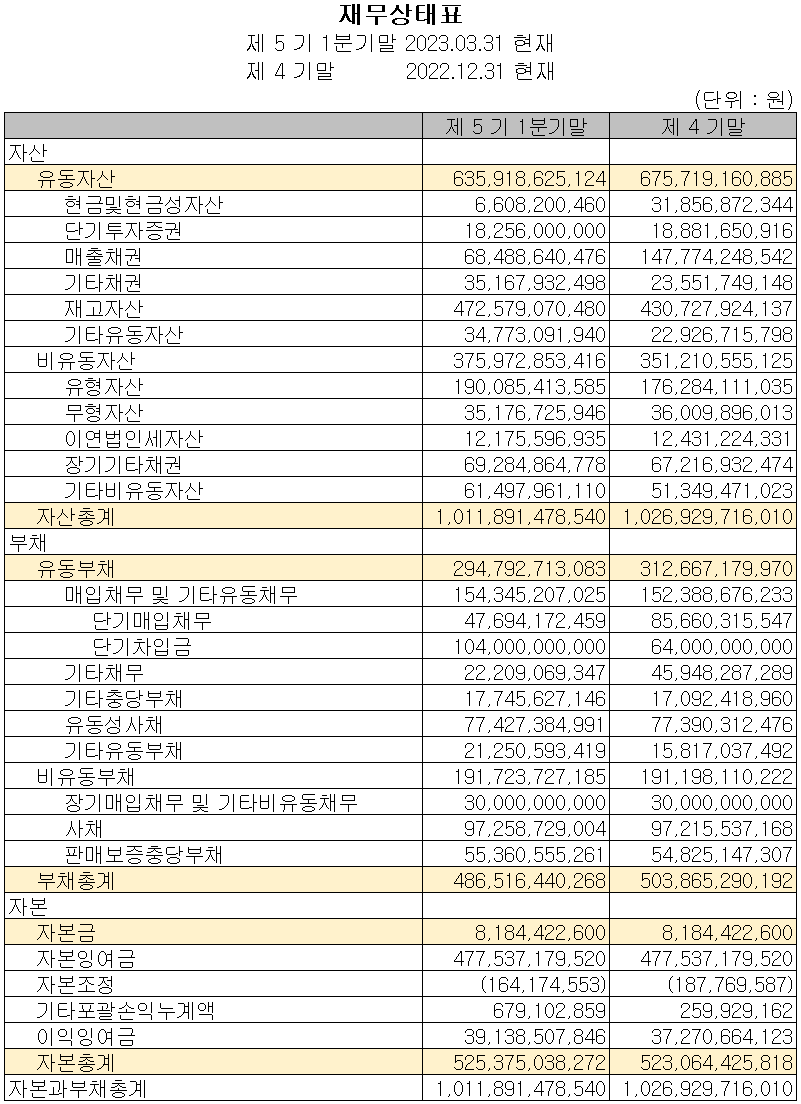 재무상태표
제 5 기 1분기말 2023.03.31 현재
제 4 기말 2022.12.31 현재

(단위 : 원)

| | 제 5 기 1분기말 | 제 4 기말 |
|---|---|---|
| 자산 | | |
| 유동자산 | 635,918,625,124 | 675,719,160,885 |
| 현금및현금성자산 | 6,608,200,460 | 31,856,872,344 |
| 단기투자증권 | 18,256,000,000 | 18,881,650,916 |
| 매출채권 | 68,488,640,476 | 147,774,248,542 |
| 기타채권 | 35,167,932,498 | 23,551,749,148 |
| 재고자산 | 472,579,070,480 | 430,727,924,137 |
| 기타유동자산 | 34,773,091,940 | 22,926,715,798 |
| 비유동자산 | 375,972,853,416 | 351,210,555,125 |
| 유형자산 | 190,085,413,585 | 176,284,111,035 |
| 무형자산 | 35,176,725,946 | 36,009,896,013 |
| 이연법인세자산 | 12,175,596,935 | 12,431,224,331 |
| 장기기타채권 | 69,284,864,778 | 67,216,932,474 |
| 기타비유동자산 | 61,497,961,110 | 51,349,471,023 |
| 자산총계 | 1,011,891,478,540 | 1,026,929,716,010 |
| 부채 | | |
| 유동부채 | 294,792,713,083 | 312,667,179,970 |
| 매입채무 및 기타유동채무 | 154,345,207,025 | 152,388,676,233 |
| 단기매입채무 | 47,694,172,459 | 85,660,315,547 |
| 단기차입금 | 104,000,000,000 | 64,000,000,000 |
| 기타채무 | 22,209,069,347 | 45,948,287,289 |
| 기타충당부채 | 17,745,627,146 | 17,092,418,960 |
| 유동성사채 | 77,427,384,991 | 77,390,312,476 |
| 기타유동부채 | 21,250,593,419 | 15,817,037,492 |
| 비유동부채 | 191,723,727,185 | 191,198,110,222 |
| 장기매입채무 및 기타비유동채무 | 30,000,000,000 | 30,000,000,000 |
| 사채 | 97,258,729,004 | 97,215,537,168 |
| 판매보증충당부채 | 55,360,555,261 | 54,825,147,307 |
| 부채총계 | 486,516,440,268 | 503,865,290,192 |
| 자본 | | |
| 자본금 | 8,184,422,600 | 8,184,422,600 |
| 자본잉여금 | 477,537,179,520 | 477,537,179,520 |
| 자본조정 | (164,174,553) | (187,769,587) |
| 기타포괄손익누계액 | 679,102,859 | 259,929,162 |
| 이익잉여금 | 39,138,507,846 | 37,270,664,123 |
| 자본총계 | 525,375,038,272 | 523,064,425,818 |
| 자본과부채총계 | 1,011,891,478,540 | 1,026,929,716,010 |